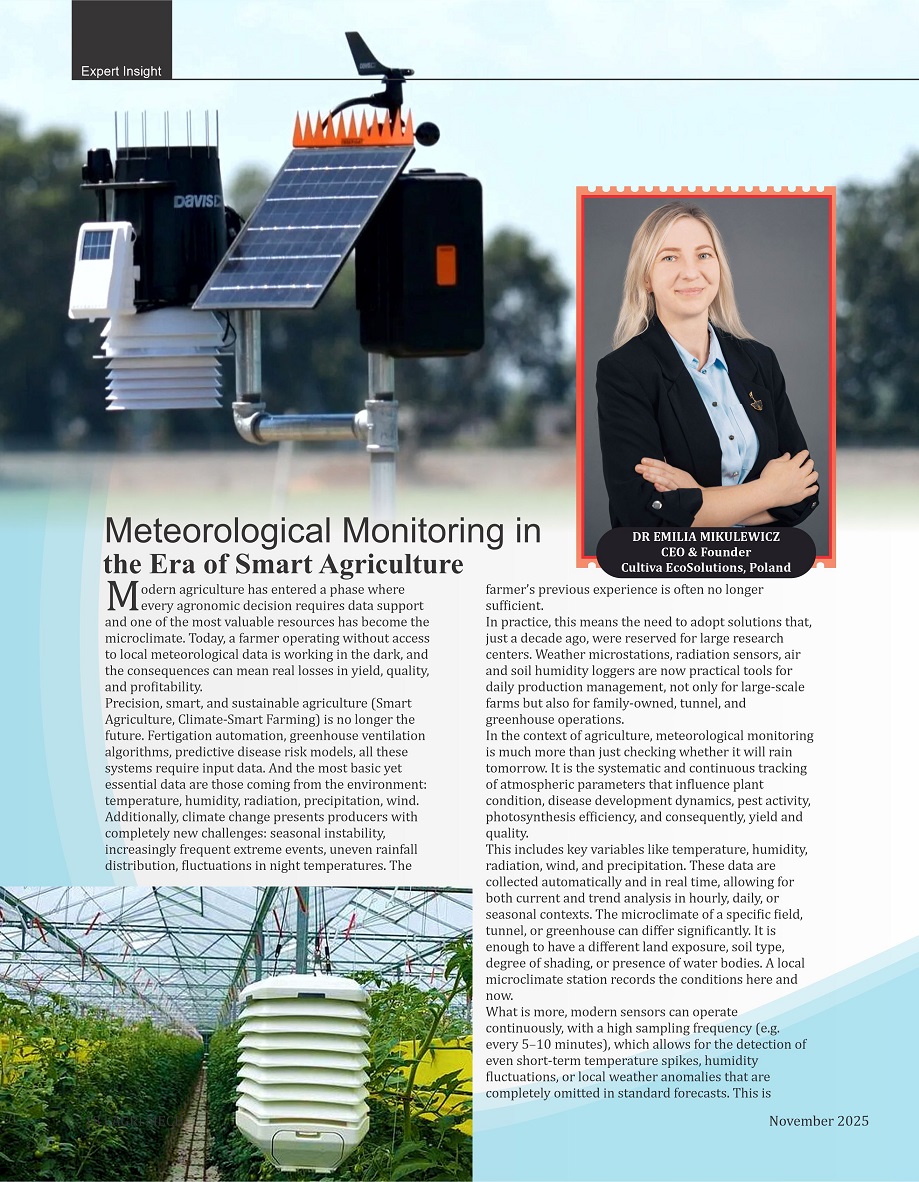 Expert Insight

DAVIS

DR EMILIA MIKULEWICZ
CEO & Founder
Cultiva EcoSolutions, Poland

Meteorological Monitoring in the Era of Smart Agriculture

Modern agriculture has entered a phase where every agronomic decision requires data support and one of the most valuable resources has become the microclimate. Today, a farmer operating without access to local meteorological data is working in the dark, and the consequences can mean real losses in yield, quality, and profitability.

Precision, smart, and sustainable agriculture (Smart Agriculture, Climate-Smart Farming) is no longer the future. Fertigation automation, greenhouse ventilation algorithms, predictive disease risk models, all these systems require input data. And the most basic yet essential data are those coming from the environment: temperature, humidity, radiation, precipitation, wind. Additionally, climate change presents producers with completely new challenges: seasonal instability, increasingly frequent extreme events, uneven rainfall distribution, fluctuations in night temperatures. The farmer's previous experience is often no longer sufficient.

In practice, this means the need to adopt solutions that, just a decade ago, were reserved for large research centers. Weather microstations, radiation sensors, air and soil humidity loggers are now practical tools for daily production management, not only for large-scale farms but also for family-owned, tunnel, and greenhouse operations.

In the context of agriculture, meteorological monitoring is much more than just checking whether it will rain tomorrow. It is the systematic and continuous tracking of atmospheric parameters that influence plant condition, disease development dynamics, pest activity, photosynthesis efficiency, and consequently, yield and quality.

This includes key variables like temperature, humidity, radiation, wind, and precipitation. These data are collected automatically and in real time, allowing for both current and trend analysis in hourly, daily, or seasonal contexts. The microclimate of a specific field, tunnel, or greenhouse can differ significantly. It is enough to have a different land exposure, soil type, degree of shading, or presence of water bodies. A local microclimate station records the conditions here and now.

What is more, modern sensors can operate continuously, with a high sampling frequency (e.g. every 5–10 minutes), which allows for the detection of even short-term temperature spikes, humidity fluctuations, or local weather anomalies that are completely omitted in standard forecasts. This is

November 2025